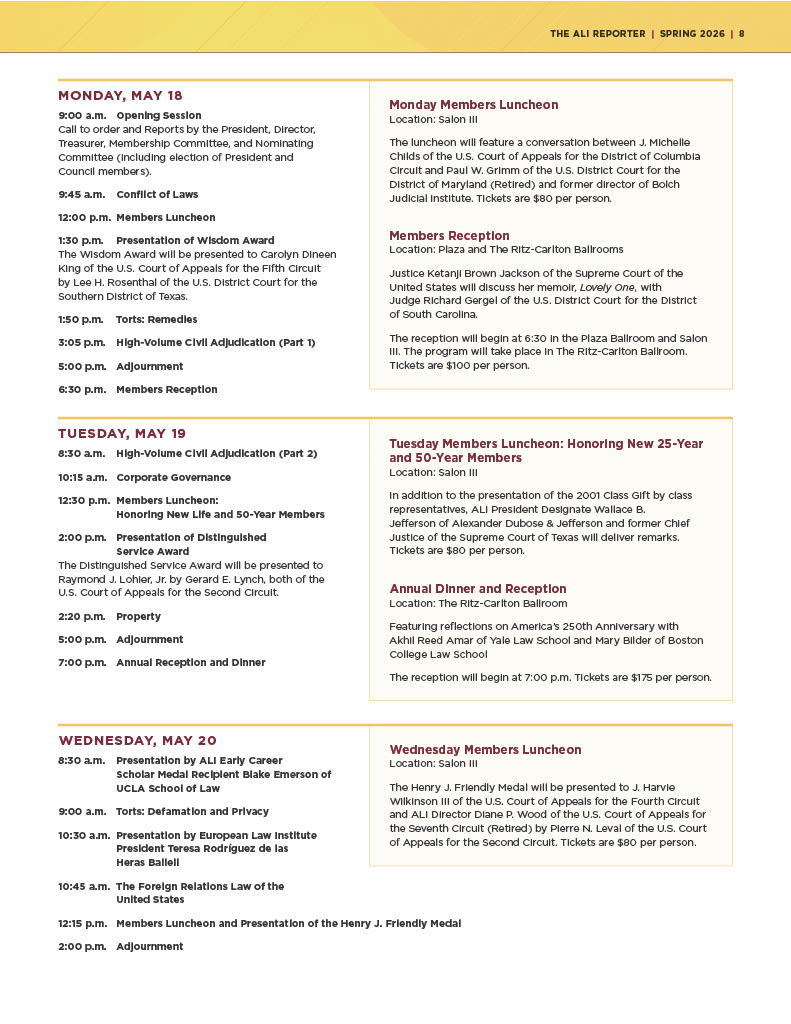 THE ALI REPORTER | SPRING 2026 | 8

MONDAY, MAY 18

9:00 a.m. Opening Session
Call to order and Reports by the President, Director, Treasurer, Membership Committee, and Nominating Committee (including election of President and Council members).

9:45 a.m. Conflict of Laws

12:00 p.m. Members Luncheon

1:30 p.m. Presentation of Wisdom Award
The Wisdom Award will be presented to Carolyn Dineen King of the U.S. Court of Appeals for the Fifth Circuit by Lee H. Rosenthal of the U.S. District Court for the Southern District of Texas.

1:50 p.m. Torts: Remedies

3:05 p.m. High-Volume Civil Adjudication (Part 1)

5:00 p.m. Adjournment

6:30 p.m. Members Reception

Monday Members Luncheon
Location: Salon III

The luncheon will feature a conversation between J. Michelle Childs of the U.S. Court of Appeals for the District of Columbia Circuit and Paul W. Grimm of the U.S. District Court for the District of Maryland (Retired) and former director of Bolch Judicial Institute. Tickets are $80 per person.

Members Reception
Location: Plaza and The Ritz-Carlton Ballrooms

Justice Ketanji Brown Jackson of the Supreme Court of the United States will discuss her memoir, Lovely One, with Judge Richard Gergel of the U.S. District Court for the District of South Carolina.

The reception will begin at 6:30 in the Plaza Ballroom and Salon III. The program will take place in The Ritz-Carlton Ballroom. Tickets are $100 per person.

TUESDAY, MAY 19

8:30 a.m. High-Volume Civil Adjudication (Part 2)

10:15 a.m. Corporate Governance

12:30 p.m. Members Luncheon: Honoring New Life and 50-Year Members

2:00 p.m. Presentation of Distinguished Service Award
The Distinguished Service Award will be presented to Raymond J. Lohier, Jr. by Gerard E. Lynch, both of the U.S. Court of Appeals for the Second Circuit.

2:20 p.m. Property

5:00 p.m. Adjournment

7:00 p.m. Annual Reception and Dinner

Tuesday Members Luncheon: Honoring New 25-Year and 50-Year Members
Location: Salon III

In addition to the presentation of the 2001 Class Gift by class representatives, ALI President Designate Wallace B. Jefferson of Alexander Dubose & Jefferson and former Chief Justice of the Supreme Court of Texas will deliver remarks. Tickets are $80 per person.

Annual Dinner and Reception
Location: The Ritz-Carlton Ballroom

Featuring reflections on America's 250th Anniversary with Akhil Reed Amar of Yale Law School and Mary Bilder of Boston College Law School

The reception will begin at 7:00 p.m. Tickets are $175 per person.

WEDNESDAY, MAY 20

8:30 a.m. Presentation by ALI Early Career Scholar Medal Recipient Blake Emerson of UCLA School of Law

9:00 a.m. Torts: Defamation and Privacy

10:30 a.m. Presentation by European Law Institute President Teresa Rodríguez de las Heras Ballell

10:45 a.m. The Foreign Relations Law of the United States

12:15 p.m. Members Luncheon and Presentation of the Henry J. Friendly Medal

2:00 p.m. Adjournment

Wednesday Members Luncheon
Location: Salon III

The Henry J. Friendly Medal will be presented to J. Harvie Wilkinson III of the U.S. Court of Appeals for the Fourth Circuit and ALI Director Diane P. Wood of the U.S. Court of Appeals for the Seventh Circuit (Retired) by Pierre N. Leval of the U.S. Court of Appeals for the Second Circuit. Tickets are $80 per person.